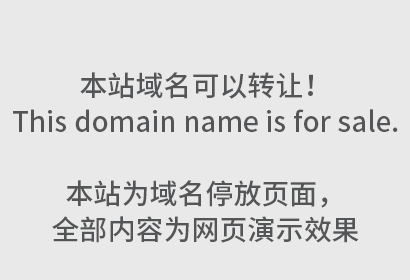 本站域名可以转让！
This domain name is for sale.

本站为域名停放页面，
全部内容为网页演示效果